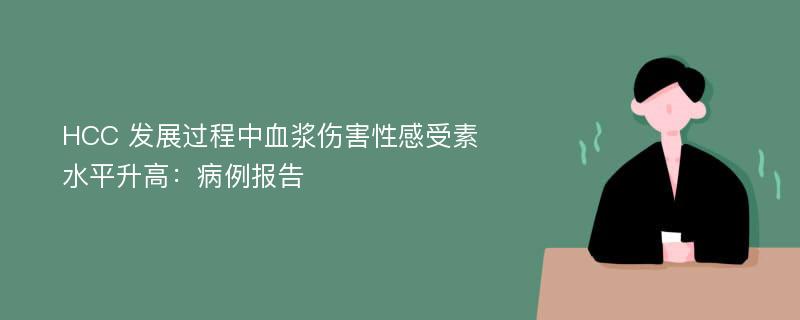 HCC 发展过程中血浆伤害性感受素水平升高：病例报告